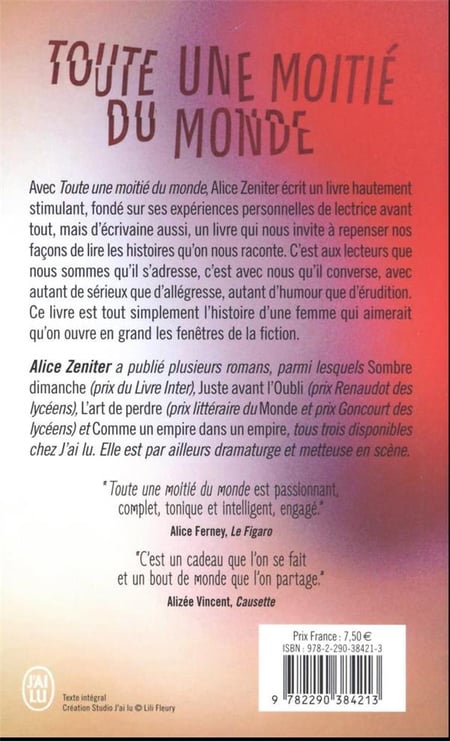 TOUTE UNE MOITIÉ DU MONDE

Avec Toute une moitié du monde, Alice Zeniter écrit un livre hautement stimulant, fondé sur ses expériences personnelles de lectrice avant tout, mais d'écrivaine aussi, un livre qui nous invite à repenser nos façons de lire les histoires qu'on nous raconte. C'est aux lecteurs que nous sommes qu'il s'adresse, c'est avec nous qu'il converse, avec autant de sérieux que d'allégresse, autant d'humour que d'érudition. Ce livre est tout simplement l'histoire d'une femme qui aimerait qu'on ouvre en grand les fenêtres de la fiction.

Alice Zeniter a publié plusieurs romans, parmi lesquels Sombre dimanche (prix du Livre Inter), Juste avant l'Oubli (prix Renaudot des lycéens), L'art de perdre (prix littéraire du Monde et prix Goncourt des lycéens) et Comme un empire dans un empire, tous trois disponibles chez J'ai lu. Elle est par ailleurs dramaturge et metteuse en scène.

"Toute une moitié du monde est passionnant, complet, tonique et intelligent, engagé."
Alice Ferney, Le Figaro

"C'est un cadeau que l'on se fait et un bout de monde que l'on partage."
Alizée Vincent, Causette

Prix France : 7,50 €
ISBN : 978-2-290-38421-3

9 782290 384213

J'AI LU

Texte intégral
Création Studio J'ai lu © Lili Fleury